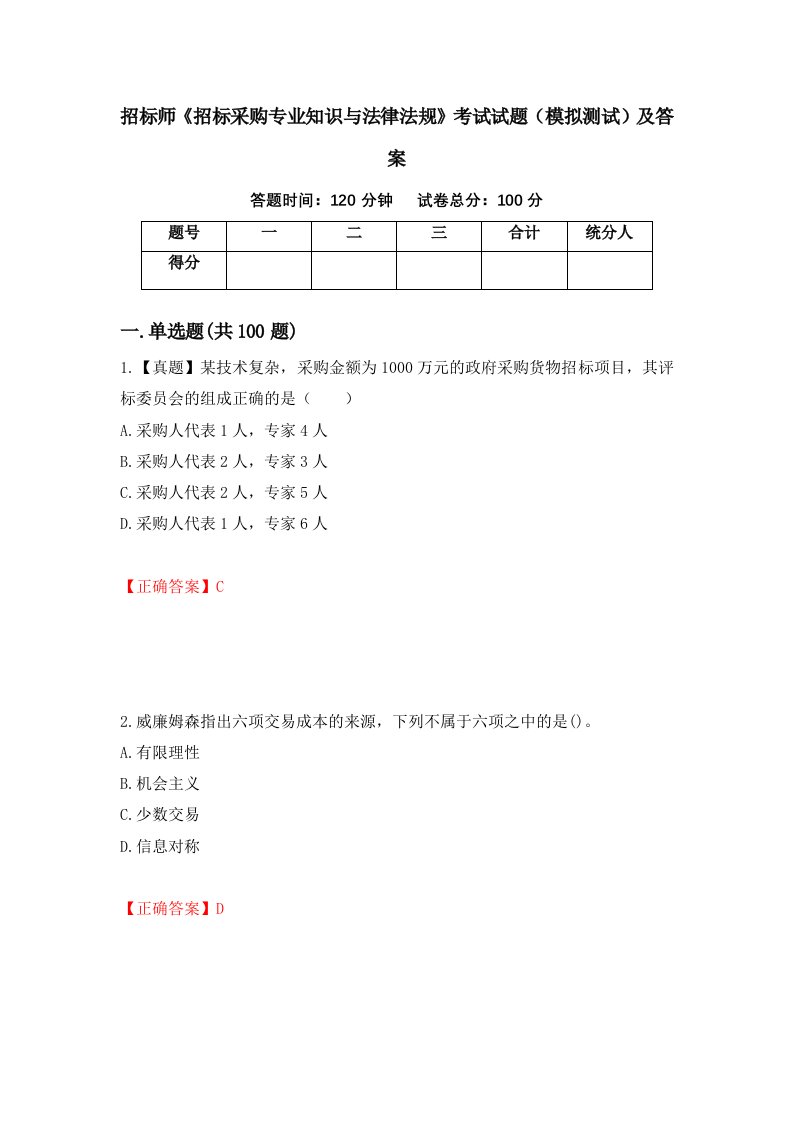 招标师《招标采购专业知识与法律法规》考试试题（模拟测试）及答案

答题时间：120 分钟　试卷总分：100 分

| 题号 | 一 | 二 | 三 | 合计 | 统分人 |
|---|---|---|---|---|---|
| 得分 | | | | | |

一.单选题(共 100 题)

1.【真题】某技术复杂，采购金额为 1000 万元的政府采购货物招标项目，其评标委员会的组成正确的是（　　）

A.采购人代表 1 人，专家 4 人

B.采购人代表 2 人，专家 3 人

C.采购人代表 2 人，专家 5 人

D.采购人代表 1 人，专家 6 人

【正确答案】C

2.威廉姆森指出六项交易成本的来源，下列不属于六项之中的是()。

A.有限理性

B.机会主义

C.少数交易

D.信息对称

【正确答案】D